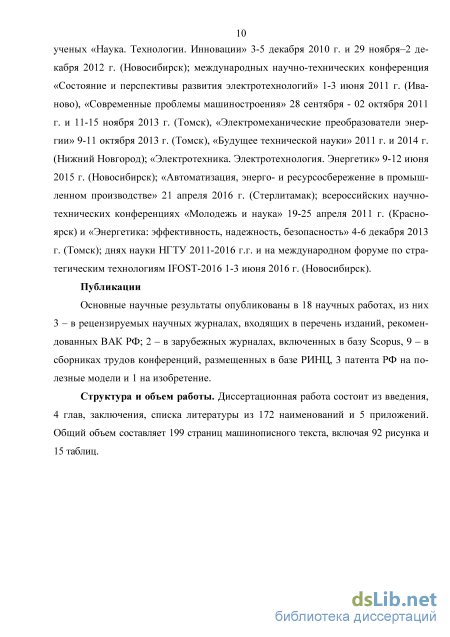 10

ученых «Наука. Технологии. Инновации» 3-5 декабря 2010 г. и 29 ноября–2 декабря 2012 г. (Новосибирск); международных научно-технических конференция «Состояние и перспективы развития электротехнологий» 1-3 июня 2011 г. (Иваново), «Современные проблемы машиностроения» 28 сентября - 02 октября 2011 г. и 11-15 ноября 2013 г. (Томск), «Электромеханические преобразователи энергии» 9-11 октября 2013 г. (Томск), «Будущее технической науки» 2011 г. и 2014 г. (Нижний Новгород); «Электротехника. Электротехнология. Энергетик» 9-12 июня 2015 г. (Новосибирск); «Автоматизация, энерго- и ресурсосбережение в промышленном производстве» 21 апреля 2016 г. (Стерлитамак); всероссийских научно-технических конференциях «Молодежь и наука» 19-25 апреля 2011 г. (Красноярск) и «Энергетика: эффективность, надежность, безопасность» 4-6 декабря 2013 г. (Томск); днях науки НГТУ 2011-2016 г.г. и на международном форуме по стратегическим технологиям IFOST-2016 1-3 июня 2016 г. (Новосибирск).

Публикации

Основные научные результаты опубликованы в 18 научных работах, из них 3 – в рецензируемых научных журналах, входящих в перечень изданий, рекомендованных ВАК РФ; 2 – в зарубежных журналах, включенных в базу Scopus, 9 – в сборниках трудов конференций, размещенных в базе РИНЦ, 3 патента РФ на полезные модели и 1 на изобретение.

Структура и объем работы. Диссертационная работа состоит из введения, 4 глав, заключения, списка литературы из 172 наименований и 5 приложений. Общий объем составляет 199 страниц машинописного текста, включая 92 рисунка и 15 таблиц.

dsLib.net
библиотека диссертаций